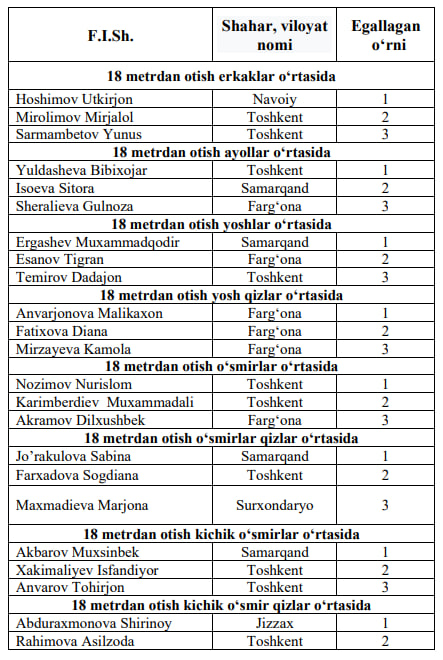 | F.I.Sh. | Shahar, viloyat nomi | Egallagan o‘rni |
|---|---|---|
| **18 metrdan otish erkaklar o‘rtasida** | | |
| Hoshimov Utkirjon | Navoiy | 1 |
| Mirolimov Mirjalol | Toshkent | 2 |
| Sarmambetov Yunus | Toshkent | 3 |
| **18 metrdan otish ayollar o‘rtasida** | | |
| Yuldasheva Bibixojar | Toshkent | 1 |
| Isoeva Sitora | Samarqand | 2 |
| Sheralieva Gulnoza | Farg‘ona | 3 |
| **18 metrdan otish yoshlar o‘rtasida** | | |
| Ergashev Muxammadqodir | Samarqand | 1 |
| Esanov Tigran | Farg‘ona | 2 |
| Temirov Dadajon | Toshkent | 3 |
| **18 metrdan otish yosh qizlar o‘rtasida** | | |
| Anvarjonova Malikaxon | Farg‘ona | 1 |
| Fatixova Diana | Farg‘ona | 2 |
| Mirzayeva Kamola | Farg‘ona | 3 |
| **18 metrdan otish o‘smirlar o‘rtasida** | | |
| Nozimov Nurislom | Toshkent | 1 |
| Karimberdiev Muxammadali | Toshkent | 2 |
| Akramov Dilxushbek | Farg‘ona | 3 |
| **18 metrdan otish o‘smirlar qizlar o‘rtasida** | | |
| Jo’rakulova Sabina | Samarqand | 1 |
| Farxadova Sogdiana | Toshkent | 2 |
| Maxmadieva Marjona | Surxondaryo | 3 |
| **18 metrdan otish kichik o‘smirlar o‘rtasida** | | |
| Akbarov Muxsinbek | Samarqand | 1 |
| Xakimaliyev Isfandiyor | Toshkent | 2 |
| Anvarov Tohirjon | Toshkent | 3 |
| **18 metrdan otish kichik o‘smir qizlar o‘rtasida** | | |
| Abduraxmonova Shirinoy | Jizzax | 1 |
| Rahimova Asilzoda | Toshkent | 2 |